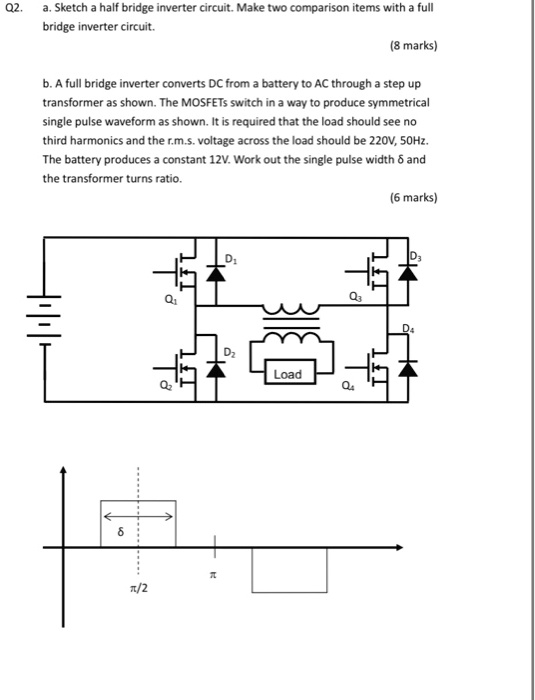 Q2. a. Sketch a half bridge inverter circuit. Make two comparison items with a full bridge inverter circuit.

(8 marks)

b. A full bridge inverter converts DC from a battery to AC through a step up transformer as shown. The MOSFETs switch in a way to produce symmetrical single pulse waveform as shown. It is required that the load should see no third harmonics and the r.m.s. voltage across the load should be 220V, 50Hz. The battery produces a constant 12V. Work out the single pulse width δ and the transformer turns ratio.

(6 marks)

$D_1$
$D_3$
$Q_1$
$Q_3$
$D_4$
$D_2$
Load
$Q_2$
$Q_4$

δ
π
π/2